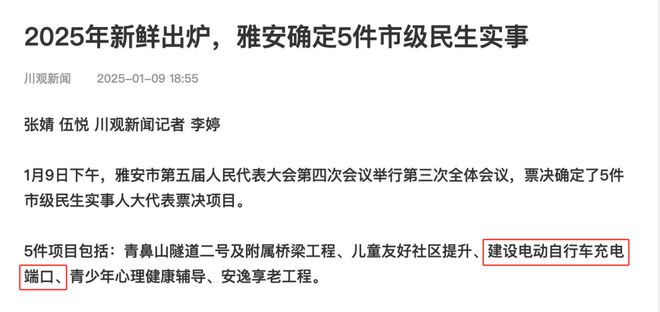 2025年新鲜出炉，雅安确定5件市级民生实事

川观新闻　2025-01-09 18:55

张婧 伍悦 川观新闻记者 李婷

1月9日下午，雅安市第五届人民代表大会第四次会议举行第三次全体会议，票决确定了5件市级民生实事人大代表票决项目。

5件项目包括：青鼻山隧道二号及附属桥梁工程、儿童友好社区提升、建设电动自行车充电端口、青少年心理健康辅导、安逸享老工程。